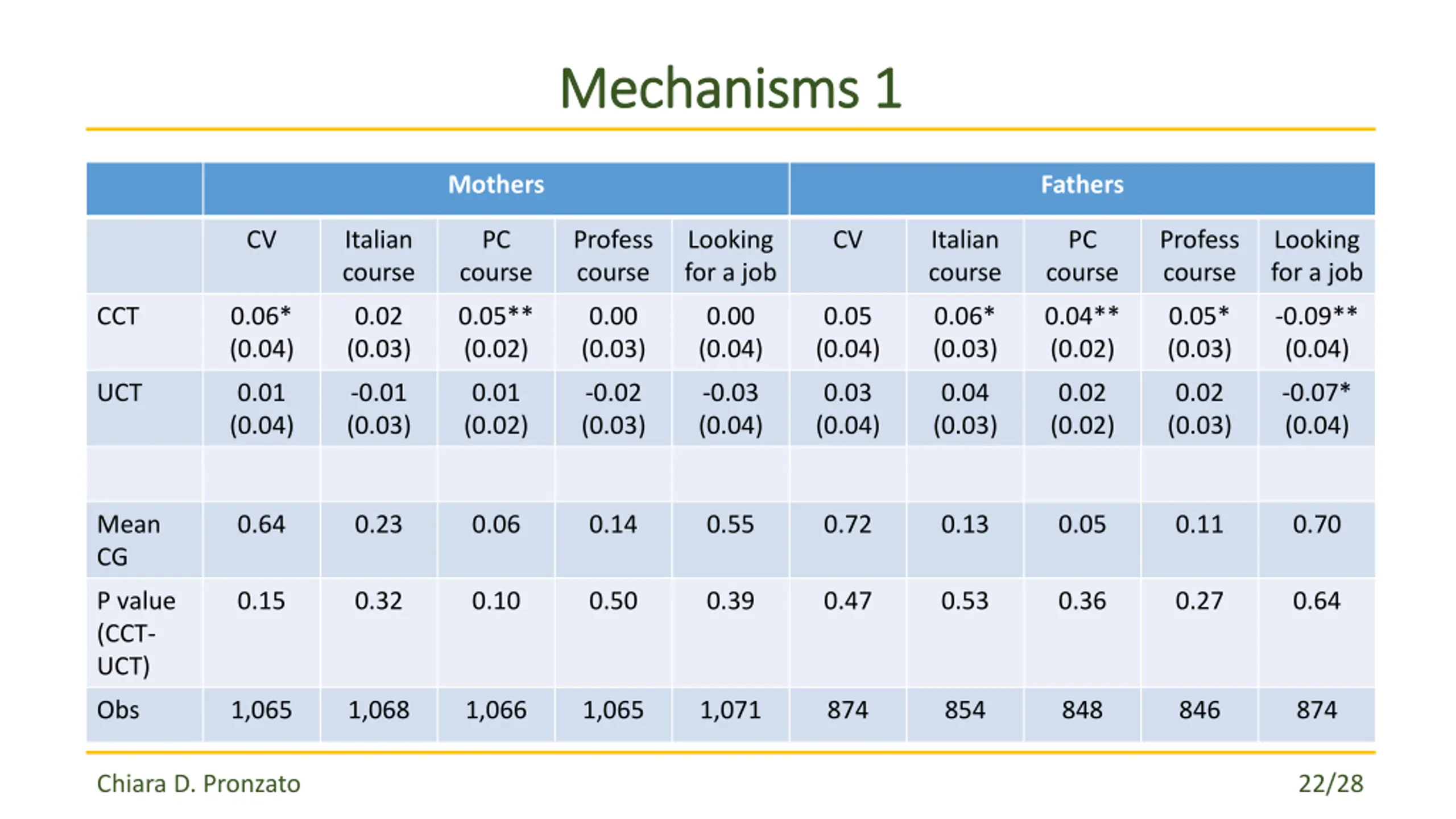 Mechanisms 1

| | Mothers | | | | | Fathers | | | | |
|---|---|---|---|---|---|---|---|---|---|---|
| | CV | Italian course | PC course | Profess course | Looking for a job | CV | Italian course | PC course | Profess course | Looking for a job |
| CCT | 0.06* (0.04) | 0.02 (0.03) | 0.05** (0.02) | 0.00 (0.03) | 0.00 (0.04) | 0.05 (0.04) | 0.06* (0.03) | 0.04** (0.02) | 0.05* (0.03) | -0.09** (0.04) |
| UCT | 0.01 (0.04) | -0.01 (0.03) | 0.01 (0.02) | -0.02 (0.03) | -0.03 (0.04) | 0.03 (0.04) | 0.04 (0.03) | 0.02 (0.02) | 0.02 (0.03) | -0.07* (0.04) |
| | | | | | | | | | | |
| Mean CG | 0.64 | 0.23 | 0.06 | 0.14 | 0.55 | 0.72 | 0.13 | 0.05 | 0.11 | 0.70 |
| P value (CCT-UCT) | 0.15 | 0.32 | 0.10 | 0.50 | 0.39 | 0.47 | 0.53 | 0.36 | 0.27 | 0.64 |
| Obs | 1,065 | 1,068 | 1,066 | 1,065 | 1,071 | 874 | 854 | 848 | 846 | 874 |

Chiara D. Pronzato

22/28